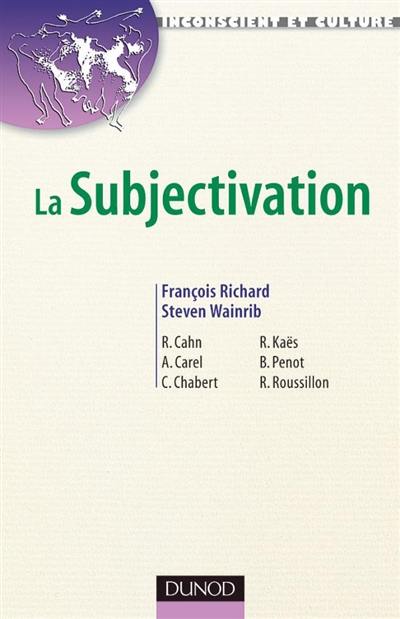 INCONSCIENT ET CULTURE

La Subjectivation

François Richard
Steven Wainrib

R. Cahn
A. Carel
C. Chabert

R. Kaës
B. Penot
R. Roussillon

DUNOD